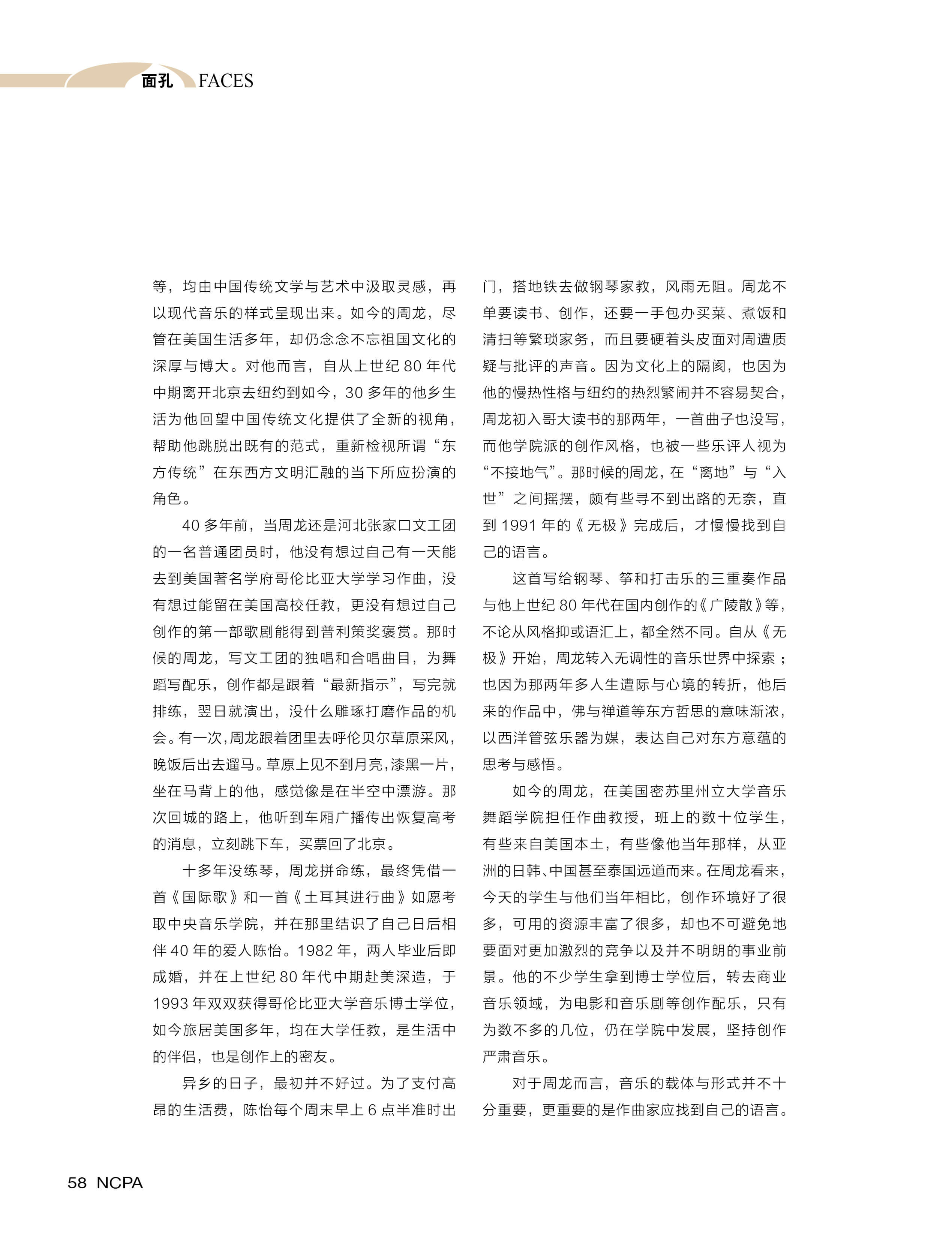 面孔 FACES

等，均由中国传统文学与艺术中汲取灵感，再以现代音乐的样式呈现出来。如今的周龙，尽管在美国生活多年，却仍念念不忘祖国文化的深厚与博大。对他而言，自从上世纪 80 年代中期离开北京去纽约到如今，30 多年的他乡生活为他回望中国传统文化提供了全新的视角，帮助他跳脱出既有的范式，重新检视所谓“东方传统”在东西方文明汇融的当下所应扮演的角色。

40 多年前，当周龙还是河北张家口文工团的一名普通团员时，他没有想过自己有一天能去到美国著名学府哥伦比亚大学学习作曲，没有想过能留在美国高校任教，更没有想过自己创作的第一部歌剧能得到普利策奖褒赏。那时候的周龙，写文工团的独唱和合唱曲目，为舞蹈写配乐，创作都是跟着“最新指示”，写完就排练，翌日就演出，没什么雕琢打磨作品的机会。有一次，周龙跟着团里去呼伦贝尔草原采风，晚饭后出去遛马。草原上见不到月亮，漆黑一片，坐在马背上的他，感觉像是在半空中漂游。那次回城的路上，他听到车厢广播传出恢复高考的消息，立刻跳下车，买票回了北京。

十多年没练琴，周龙拼命练，最终凭借一首《国际歌》和一首《土耳其进行曲》如愿考取中央音乐学院，并在那里结识了自己日后相伴 40 年的爱人陈怡。1982 年，两人毕业后即成婚，并在上世纪 80 年代中期赴美深造，于 1993 年双双获得哥伦比亚大学音乐博士学位，如今旅居美国多年，均在大学任教，是生活中的伴侣，也是创作上的密友。

异乡的日子，最初并不好过。为了支付高昂的生活费，陈怡每个周末早上 6 点半准时出门，搭地铁去做钢琴家教，风雨无阻。周龙不单要读书、创作，还要一手包办买菜、煮饭和清扫等繁琐家务，而且要硬着头皮面对周遭质疑与批评的声音。因为文化上的隔阂，也因为他的慢热性格与纽约的热烈繁闹并不容易契合，周龙初入哥大读书的那两年，一首曲子也没写，而他学院派的创作风格，也被一些乐评人视为“不接地气”。那时候的周龙，在“离地”与“入世”之间摇摆，颇有些寻不到出路的无奈，直到 1991 年的《无极》完成后，才慢慢找到自己的语言。

这首写给钢琴、筝和打击乐的三重奏作品与他上世纪 80 年代在国内创作的《广陵散》等，不论从风格抑或语汇上，都全然不同。自从《无极》开始，周龙转入无调性的音乐世界中探索；也因为那两年多人生遭际与心境的转折，他后来的作品中，佛与禅道等东方哲思的意味渐浓，以西洋管弦乐器为媒，表达自己对东方意蕴的思考与感悟。

如今的周龙，在美国密苏里州立大学音乐舞蹈学院担任作曲教授，班上的数十位学生，有些来自美国本土，有些像他当年那样，从亚洲的日韩、中国甚至泰国远道而来。在周龙看来，今天的学生与他们当年相比，创作环境好了很多，可用的资源丰富了很多，却也不可避免地要面对更加激烈的竞争以及并不明朗的事业前景。他的不少学生拿到博士学位后，转去商业音乐领域，为电影和音乐剧等创作配乐，只有为数不多的几位，仍在学院中发展，坚持创作严肃音乐。

对于周龙而言，音乐的载体与形式并不十分重要，更重要的是作曲家应找到自己的语言。

58 NCPA